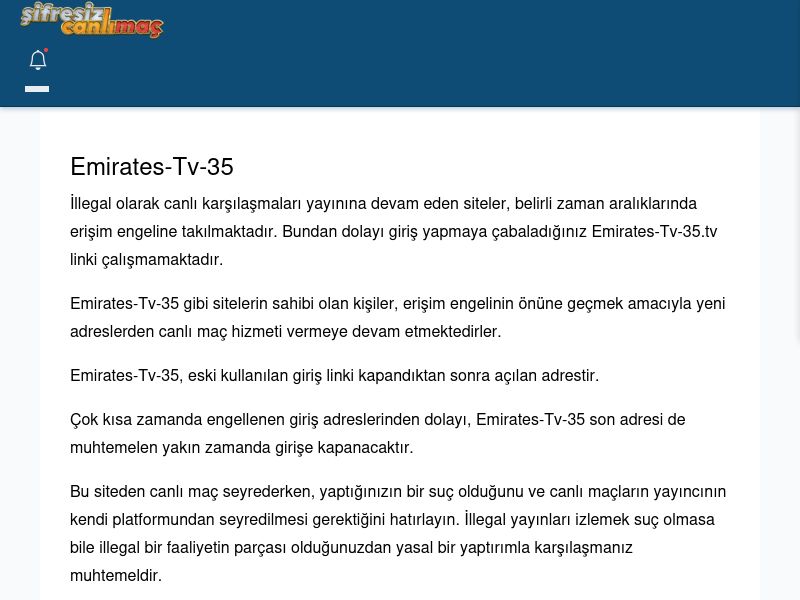 şifresiz canlımaç

Emirates-Tv-35

İllegal olarak canlı karşılaşmaları yayınına devam eden siteler, belirli zaman aralıklarında erişim engeline takılmaktadır. Bundan dolayı giriş yapmaya çabaladığınız Emirates-Tv-35.tv linki çalışmamaktadır.

Emirates-Tv-35 gibi sitelerin sahibi olan kişiler, erişim engelinin önüne geçmek amacıyla yeni adreslerden canlı maç hizmeti vermeye devam etmektedirler.

Emirates-Tv-35, eski kullanılan giriş linki kapandıktan sonra açılan adrestir.

Çok kısa zamanda engellenen giriş adreslerinden dolayı, Emirates-Tv-35 son adresi de muhtemelen yakın zamanda girişe kapanacaktır.

Bu siteden canlı maç seyrederken, yaptığınızın bir suç olduğunu ve canlı maçların yayıncının kendi platformundan seyredilmesi gerektiğini hatırlayın. İllegal yayınları izlemek suç olmasa bile illegal bir faaliyetin parçası olduğunuzdan yasal bir yaptırımla karşılaşmanız muhtemeldir.